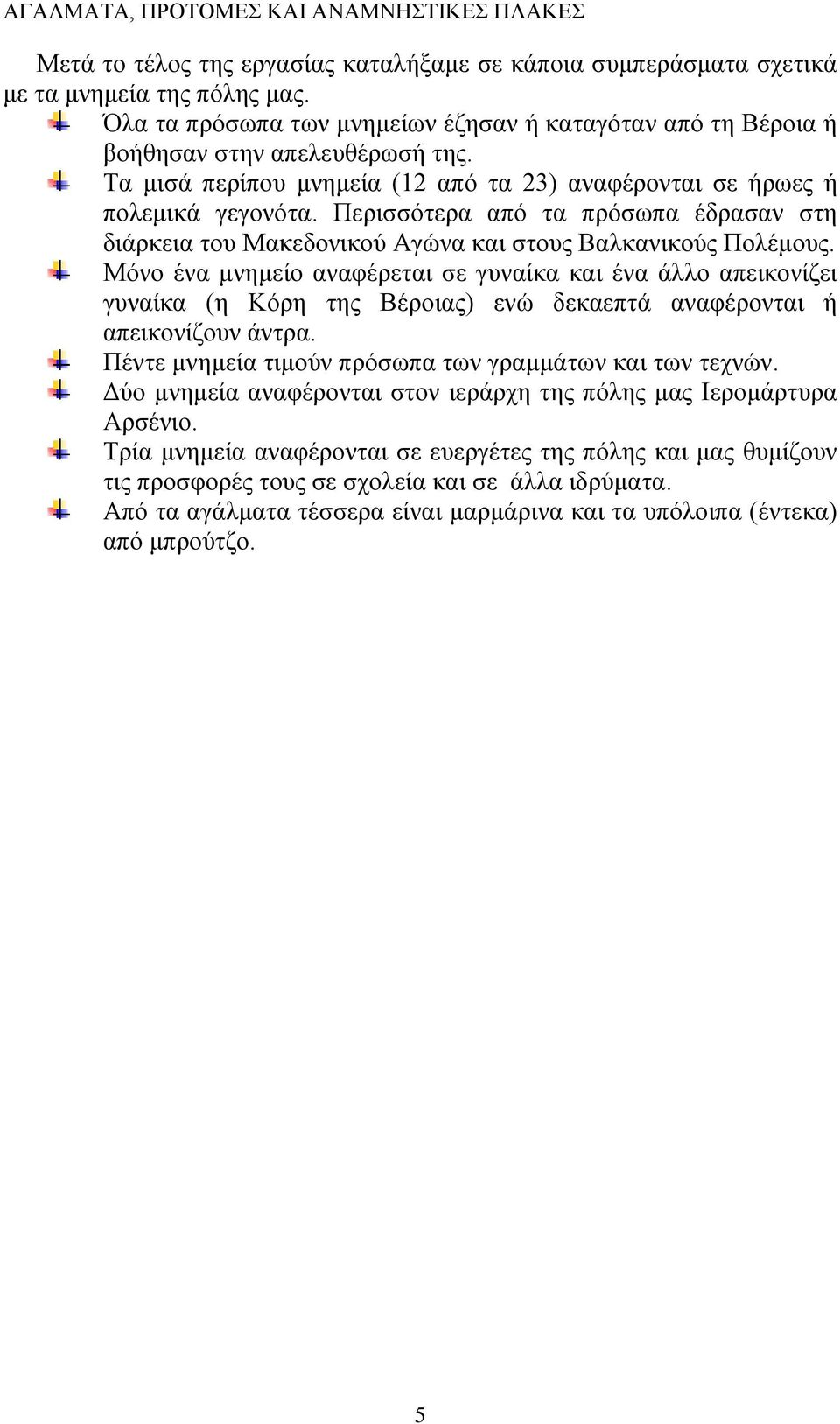 ΑΓΑΛΜΑΤΑ, ΠΡΟΤΟΜΕΣ ΚΑΙ ΑΝΑΜΝΗΣΤΙΚΕΣ ΠΛΑΚΕΣ

Μετά το τέλος της εργασίας καταλήξαμε σε κάποια συμπεράσματα σχετικά με τα μνημεία της πόλης μας.

Όλα τα πρόσωπα των μνημείων έζησαν ή καταγόταν από τη Βέροια ή βοήθησαν στην απελευθέρωσή της.

Τα μισά περίπου μνημεία (12 από τα 23) αναφέρονται σε ήρωες ή πολεμικά γεγονότα. Περισσότερα από τα πρόσωπα έδρασαν στη διάρκεια του Μακεδονικού Αγώνα και στους Βαλκανικούς Πολέμους.

Μόνο ένα μνημείο αναφέρεται σε γυναίκα και ένα άλλο απεικονίζει γυναίκα (η Κόρη της Βέροιας) ενώ δεκαεπτά αναφέρονται ή απεικονίζουν άντρα.

Πέντε μνημεία τιμούν πρόσωπα των γραμμάτων και των τεχνών.

Δύο μνημεία αναφέρονται στον ιεράρχη της πόλης μας Ιερομάρτυρα Αρσένιο.

Τρία μνημεία αναφέρονται σε ευεργέτες της πόλης και μας θυμίζουν τις προσφορές τους σε σχολεία και σε άλλα ιδρύματα.

Από τα αγάλματα τέσσερα είναι μαρμάρινα και τα υπόλοιπα (έντεκα) από μπρούτζο.

5